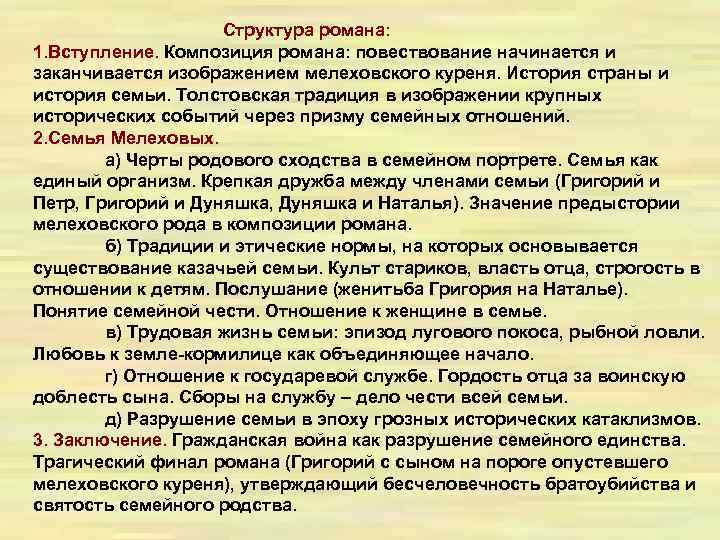 Структура романа:

1.Вступление. Композиция романа: повествование начинается и заканчивается изображением мелеховского куреня. История страны и история семьи. Толстовская традиция в изображении крупных исторических событий через призму семейных отношений.

2.Семья Мелеховых.

а) Черты родового сходства в семейном портрете. Семья как единый организм. Крепкая дружба между членами семьи (Григорий и Петр, Григорий и Дуняшка, Дуняшка и Наталья). Значение предыстории мелеховского рода в композиции романа.

б) Традиции и этические нормы, на которых основывается существование казачьей семьи. Культ стариков, власть отца, строгость в отношении к детям. Послушание (женитьба Григория на Наталье). Понятие семейной чести. Отношение к женщине в семье.

в) Трудовая жизнь семьи: эпизод лугового покоса, рыбной ловли. Любовь к земле-кормилице как объединяющее начало.

г) Отношение к государевой службе. Гордость отца за воинскую доблесть сына. Сборы на службу – дело чести всей семьи.

д) Разрушение семьи в эпоху грозных исторических катаклизмов.

3. Заключение. Гражданская война как разрушение семейного единства. Трагический финал романа (Григорий с сыном на пороге опустевшего мелеховского куреня), утверждающий бесчеловечность братоубийства и святость семейного родства.